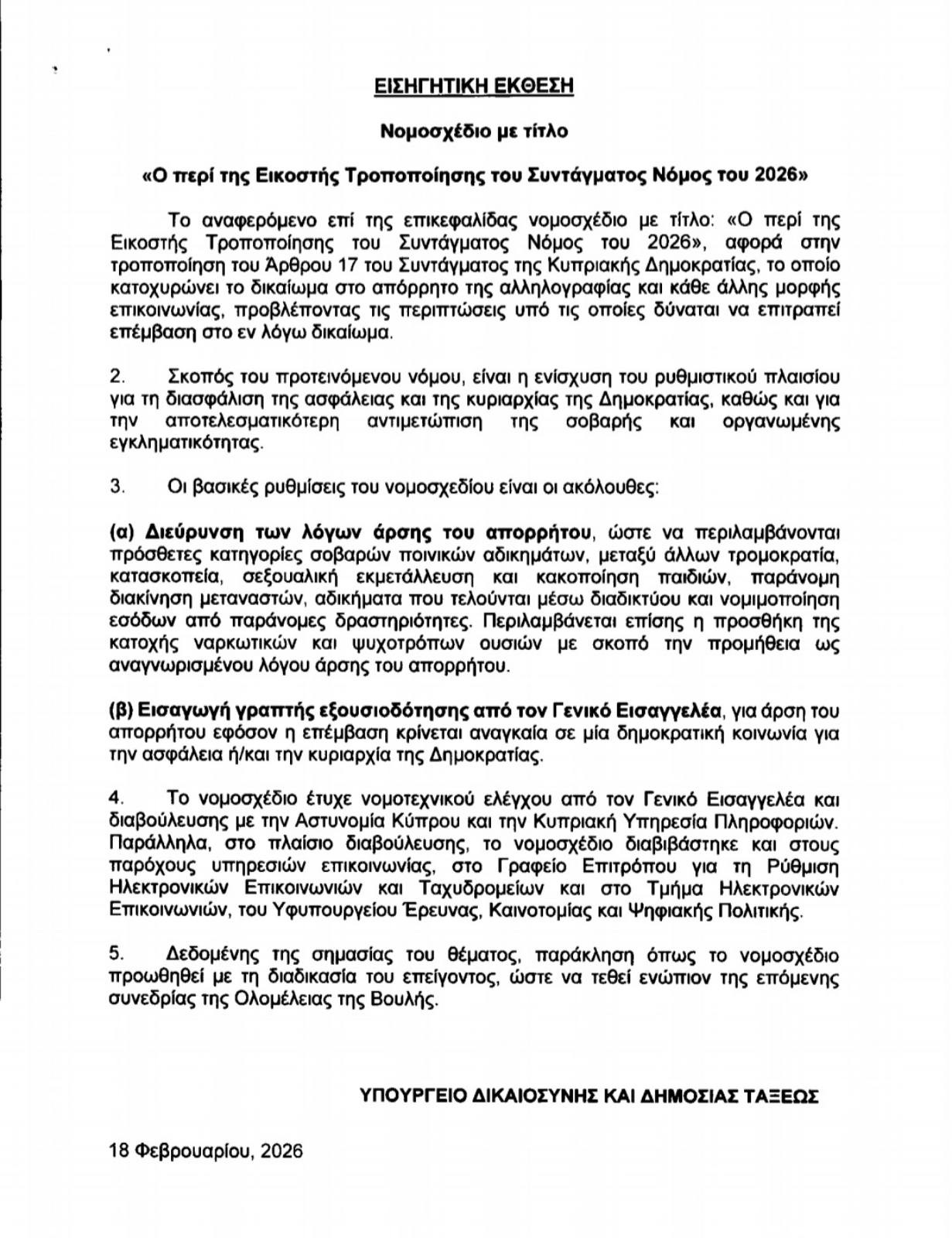 ΕΙΣΗΓΗΤΙΚΗ ΕΚΘΕΣΗ

Νομοσχέδιο με τίτλο

«Ο περί της Εικοστής Τροποποίησης του Συντάγματος Νόμος του 2026»

Το αναφερόμενο επί της επικεφαλίδας νομοσχέδιο με τίτλο: «Ο περί της Εικοστής Τροποποίησης του Συντάγματος Νόμος του 2026», αφορά στην τροποποίηση του Άρθρου 17 του Συντάγματος της Κυπριακής Δημοκρατίας, το οποίο κατοχυρώνει το δικαίωμα στο απόρρητο της αλληλογραφίας και κάθε άλλης μορφής επικοινωνίας, προβλέποντας τις περιπτώσεις υπό τις οποίες δύναται να επιτραπεί επέμβαση στο εν λόγω δικαίωμα.

2. Σκοπός του προτεινόμενου νόμου, είναι η ενίσχυση του ρυθμιστικού πλαισίου για τη διασφάλιση της ασφάλειας και της κυριαρχίας της Δημοκρατίας, καθώς και για την αποτελεσματικότερη αντιμετώπιση της σοβαρής και οργανωμένης εγκληματικότητας.

3. Οι βασικές ρυθμίσεις του νομοσχεδίου είναι οι ακόλουθες:

(α) Διεύρυνση των λόγων άρσης του απορρήτου, ώστε να περιλαμβάνονται πρόσθετες κατηγορίες σοβαρών ποινικών αδικημάτων, μεταξύ άλλων τρομοκρατία, κατασκοπεία, σεξουαλική εκμετάλλευση και κακοποίηση παιδιών, παράνομη διακίνηση μεταναστών, αδικήματα που τελούνται μέσω διαδικτύου και νομιμοποίηση εσόδων από παράνομες δραστηριότητες. Περιλαμβάνεται επίσης η προσθήκη της κατοχής ναρκωτικών και ψυχοτρόπων ουσιών με σκοπό την προμήθεια ως αναγνωρισμένου λόγου άρσης του απορρήτου.

(β) Εισαγωγή γραπτής εξουσιοδότησης από τον Γενικό Εισαγγελέα, για άρση του απορρήτου εφόσον η επέμβαση κρίνεται αναγκαία σε μία δημοκρατική κοινωνία για την ασφάλεια ή/και την κυριαρχία της Δημοκρατίας.

4. Το νομοσχέδιο έτυχε νομοτεχνικού ελέγχου από τον Γενικό Εισαγγελέα και διαβούλευσης με την Αστυνομία Κύπρου και την Κυπριακή Υπηρεσία Πληροφοριών. Παράλληλα, στο πλαίσιο διαβούλευσης, το νομοσχέδιο διαβιβάστηκε και στους παρόχους υπηρεσιών επικοινωνίας, στο Γραφείο Επιτρόπου για τη Ρύθμιση Ηλεκτρονικών Επικοινωνιών και Ταχυδρομείων και στο Τμήμα Ηλεκτρονικών Επικοινωνιών, του Υφυπουργείου Έρευνας, Καινοτομίας και Ψηφιακής Πολιτικής.

5. Δεδομένης της σημασίας του θέματος, παράκληση όπως το νομοσχέδιο προωθηθεί με τη διαδικασία του επείγοντος, ώστε να τεθεί ενώπιον της επόμενης συνεδρίας της Ολομέλειας της Βουλής.

ΥΠΟΥΡΓΕΙΟ ΔΙΚΑΙΟΣΥΝΗΣ ΚΑΙ ΔΗΜΟΣΙΑΣ ΤΑΞΕΩΣ

18 Φεβρουαρίου, 2026